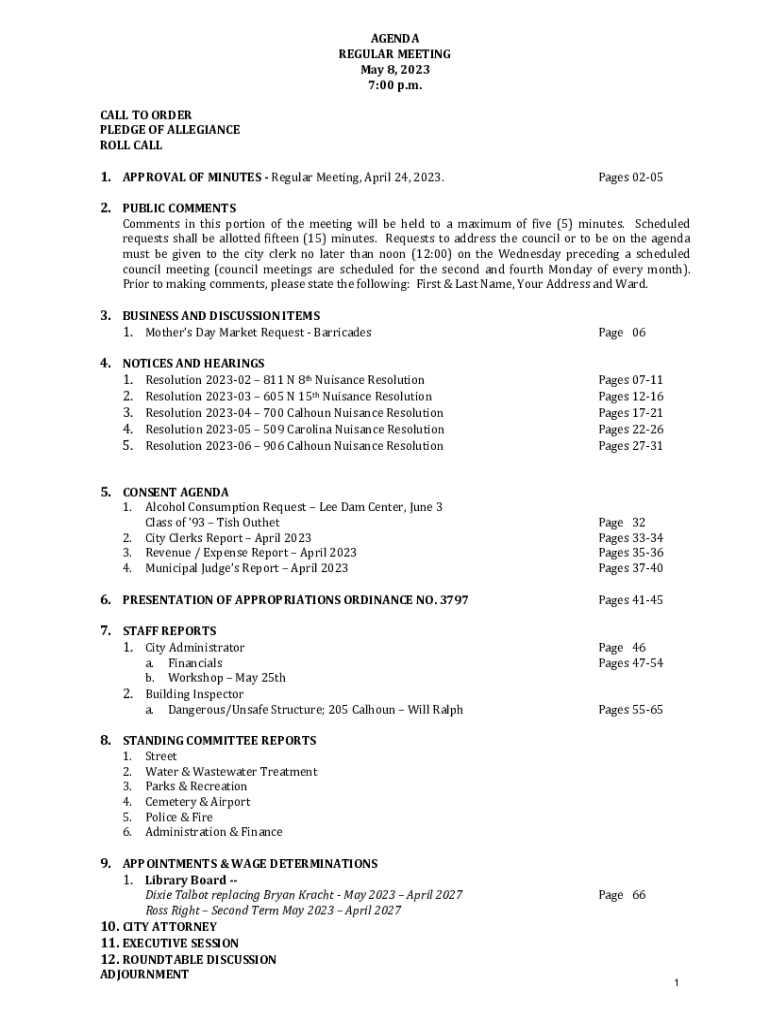 AGENDA
REGULAR MEETING
May 8, 2023
7:00 p.m.

CALL TO ORDER
PLEDGE OF ALLEGIANCE
ROLL CALL

1. APPROVAL OF MINUTES - Regular Meeting, April 24, 2023. Pages 02-05

2. PUBLIC COMMENTS
Comments in this portion of the meeting will be held to a maximum of five (5) minutes. Scheduled requests shall be allotted fifteen (15) minutes. Requests to address the council or to be on the agenda must be given to the city clerk no later than noon (12:00) on the Wednesday preceding a scheduled council meeting (council meetings are scheduled for the second and fourth Monday of every month). Prior to making comments, please state the following: First & Last Name, Your Address and Ward.

3. BUSINESS AND DISCUSSION ITEMS
1. Mother's Day Market Request - Barricades Page 06

4. NOTICES AND HEARINGS
1. Resolution 2023-02 – 811 N 8th Nuisance Resolution Pages 07-11
2. Resolution 2023-03 – 605 N 15th Nuisance Resolution Pages 12-16
3. Resolution 2023-04 – 700 Calhoun Nuisance Resolution Pages 17-21
4. Resolution 2023-05 – 509 Carolina Nuisance Resolution Pages 22-26
5. Resolution 2023-06 – 906 Calhoun Nuisance Resolution Pages 27-31

5. CONSENT AGENDA
1. Alcohol Consumption Request – Lee Dam Center, June 3
Class of '93 – Tish Outhet Page 32
2. City Clerks Report – April 2023 Pages 33-34
3. Revenue / Expense Report – April 2023 Pages 35-36
4. Municipal Judge's Report – April 2023 Pages 37-40

6. PRESENTATION OF APPROPRIATIONS ORDINANCE NO. 3797 Pages 41-45

7. STAFF REPORTS
1. City Administrator Page 46
a. Financials Pages 47-54
b. Workshop – May 25th
2. Building Inspector
a. Dangerous/Unsafe Structure; 205 Calhoun – Will Ralph Pages 55-65

8. STANDING COMMITTEE REPORTS
1. Street
2. Water & Wastewater Treatment
3. Parks & Recreation
4. Cemetery & Airport
5. Police & Fire
6. Administration & Finance

9. APPOINTMENTS & WAGE DETERMINATIONS
1. Library Board --
Dixie Talbot replacing Bryan Kracht - May 2023 – April 2027 Page 66
Ross Right – Second Term May 2023 – April 2027
10. CITY ATTORNEY
11. EXECUTIVE SESSION
12. ROUNDTABLE DISCUSSION
ADJOURNMENT

1